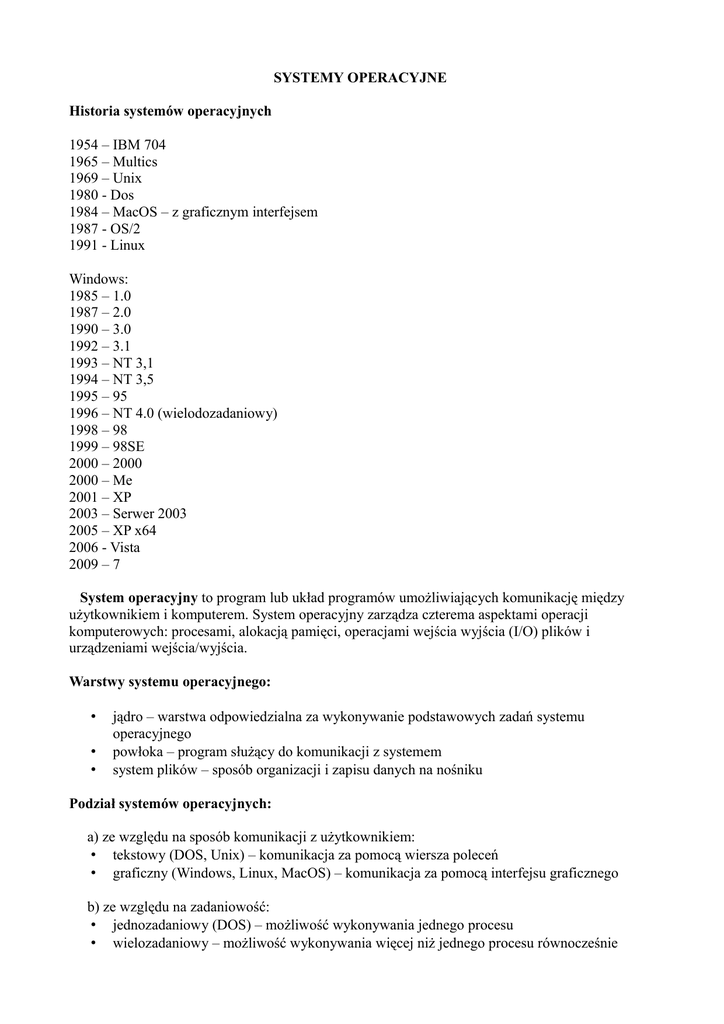 SYSTEMY OPERACYJNE

Historia systemów operacyjnych

1954 – IBM 704
1965 – Multics
1969 – Unix
1980 - Dos
1984 – MacOS – z graficznym interfejsem
1987 - OS/2
1991 - Linux

Windows:
1985 – 1.0
1987 – 2.0
1990 – 3.0
1992 – 3.1
1993 – NT 3,1
1994 – NT 3,5
1995 – 95
1996 – NT 4.0 (wielodozadaniowy)
1998 – 98
1999 – 98SE
2000 – 2000
2000 – Me
2001 – XP
2003 – Serwer 2003
2005 – XP x64
2006 - Vista
2009 – 7

System operacyjny to program lub układ programów umożliwiających komunikację między użytkownikiem i komputerem. System operacyjny zarządza czterema aspektami operacji komputerowych: procesami, alokacją pamięci, operacjami wejścia wyjścia (I/O) plików i urządzeniami wejścia/wyjścia.

Warstwy systemu operacyjnego:

• jądro – warstwa odpowiedzialna za wykonywanie podstawowych zadań systemu operacyjnego
• powłoka – program służący do komunikacji z systemem
• system plików – sposób organizacji i zapisu danych na nośniku

Podział systemów operacyjnych:

a) ze względu na sposób komunikacji z użytkownikiem:
• tekstowy (DOS, Unix) – komunikacja za pomocą wiersza poleceń
• graficzny (Windows, Linux, MacOS) – komunikacja za pomocą interfejsu graficznego

b) ze względu na zadaniowość:
• jednozadaniowy (DOS) – możliwość wykonywania jednego procesu
• wielozadaniowy – możliwość wykonywania więcej niż jednego procesu równocześnie